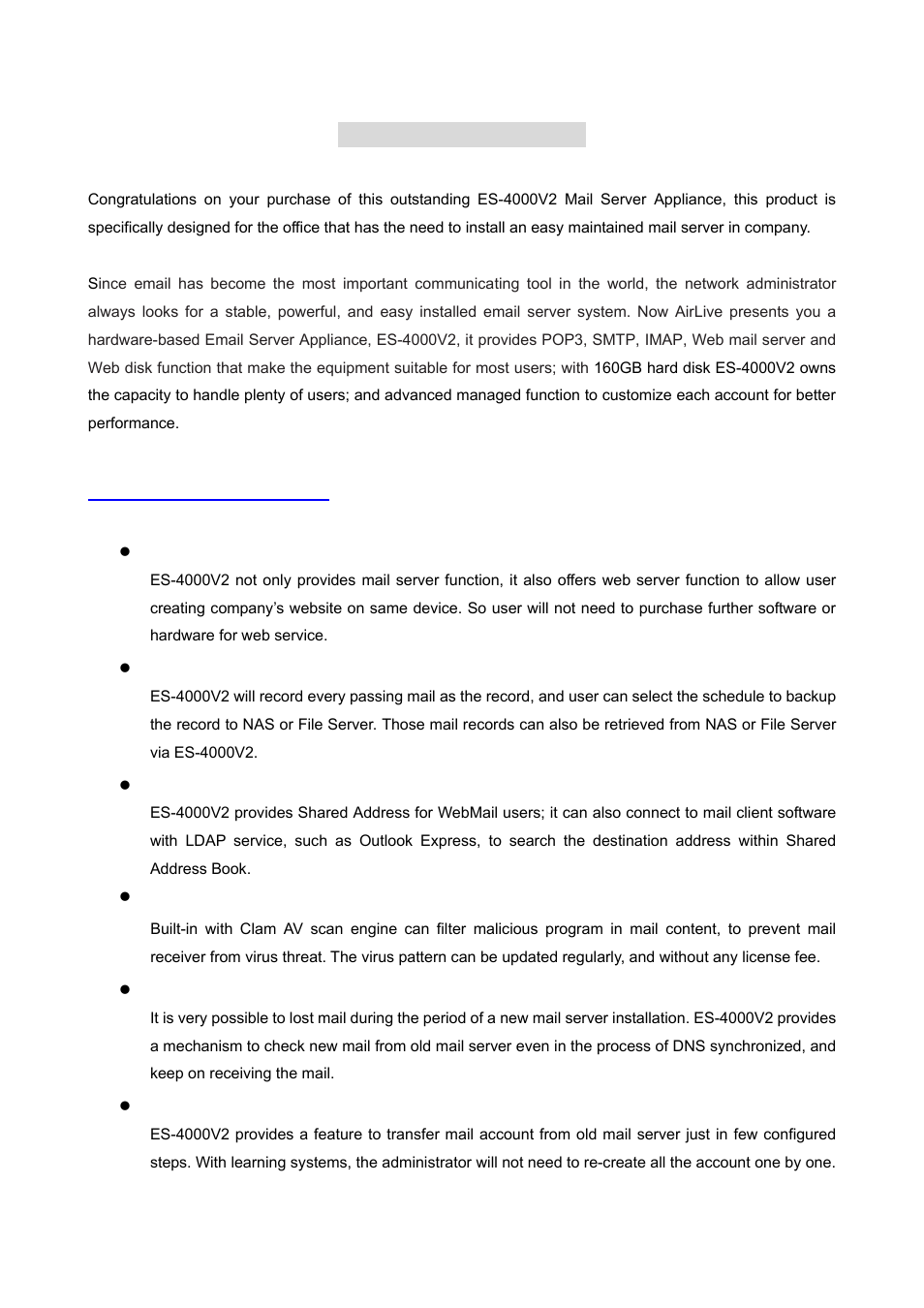 Congratulations on your purchase of this outstanding ES-4000V2 Mail Server Appliance, this product is specifically designed for the office that has the need to install an easy maintained mail server in company.

Since email has become the most important communicating tool in the world, the network administrator always looks for a stable, powerful, and easy installed email server system. Now AirLive presents you a hardware-based Email Server Appliance, ES-4000V2, it provides POP3, SMTP, IMAP, Web mail server and Web disk function that make the equipment suitable for most users; with 160GB hard disk ES-4000V2 owns the capacity to handle plenty of users; and advanced managed function to customize each account for better performance.

ES-4000V2 not only provides mail server function, it also offers web server function to allow user creating company's website on same device. So user will not need to purchase further software or hardware for web service.

ES-4000V2 will record every passing mail as the record, and user can select the schedule to backup the record to NAS or File Server. Those mail records can also be retrieved from NAS or File Server via ES-4000V2.

ES-4000V2 provides Shared Address for WebMail users; it can also connect to mail client software with LDAP service, such as Outlook Express, to search the destination address within Shared Address Book.

Built-in with Clam AV scan engine can filter malicious program in mail content, to prevent mail receiver from virus threat. The virus pattern can be updated regularly, and without any license fee.

It is very possible to lost mail during the period of a new mail server installation. ES-4000V2 provides a mechanism to check new mail from old mail server even in the process of DNS synchronized, and keep on receiving the mail.

ES-4000V2 provides a feature to transfer mail account from old mail server just in few configured steps. With learning systems, the administrator will not need to re-create all the account one by one.